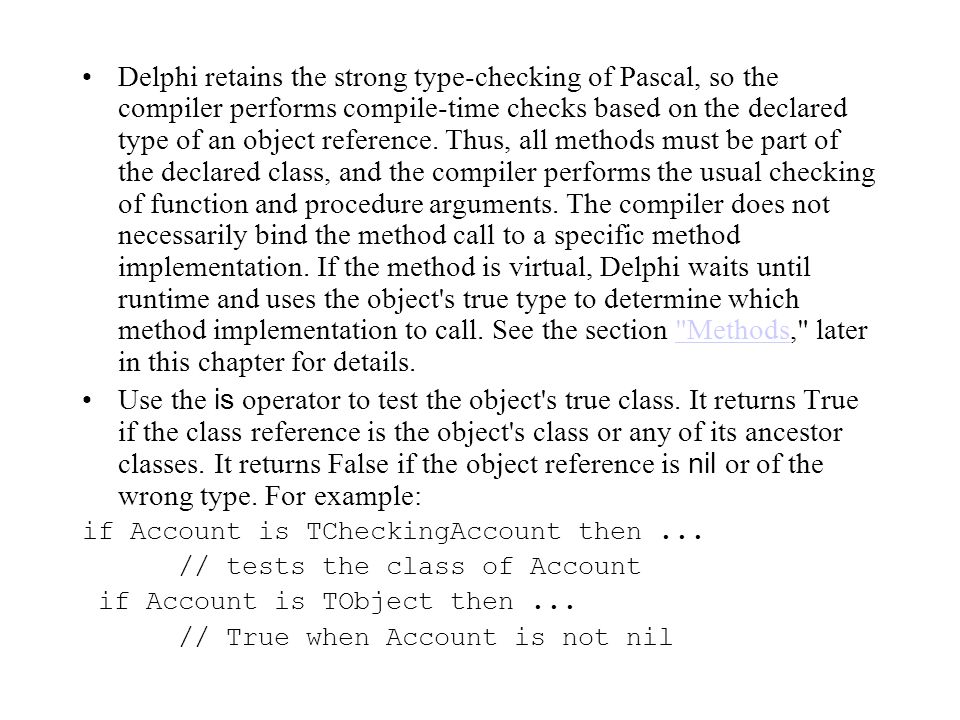 • Delphi retains the strong type-checking of Pascal, so the compiler performs compile-time checks based on the declared type of an object reference. Thus, all methods must be part of the declared class, and the compiler performs the usual checking of function and procedure arguments. The compiler does not necessarily bind the method call to a specific method implementation. If the method is virtual, Delphi waits until runtime and uses the object's true type to determine which method implementation to call. See the section "Methods," later in this chapter for details.

• Use the is operator to test the object's true class. It returns True if the class reference is the object's class or any of its ancestor classes. It returns False if the object reference is nil or of the wrong type. For example:

if Account is TCheckingAccount then ...
// tests the class of Account
if Account is TObject then ...
// True when Account is not nil